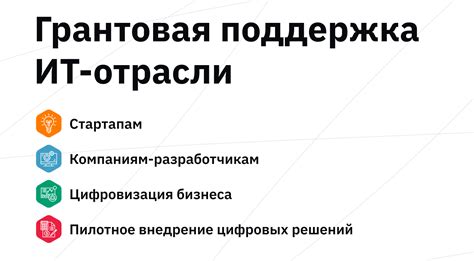 Грантовая поддержка ИТ-отрасли

Стартапам

Компаниям-разработчикам

Цифровизация бизнеса

Пилотное внедрение цифровых решений